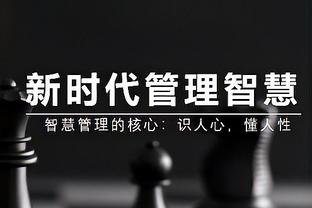 新时代管理智慧

智慧管理的核心：识人心，懂人性